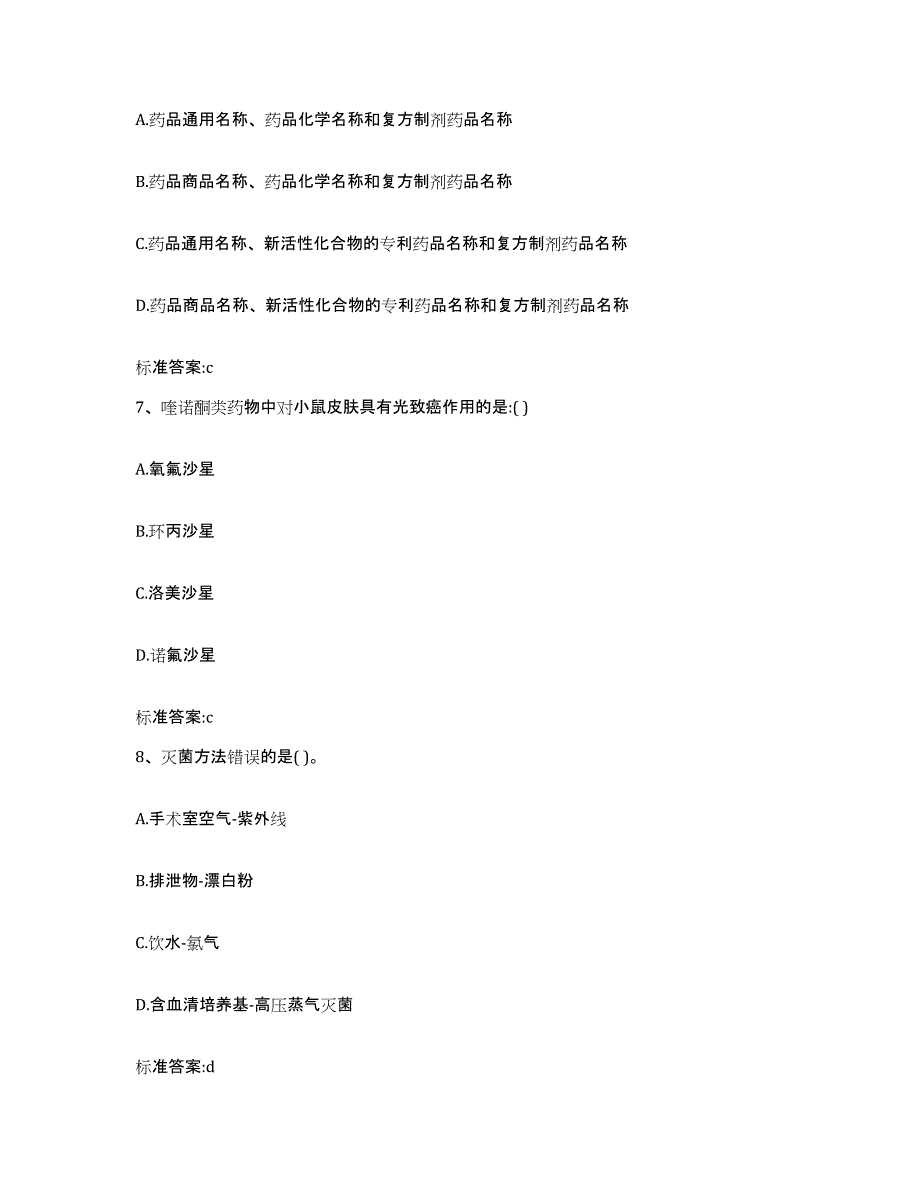 A.药品通用名称、药品化学名称和复方制剂药品名称

B.药品商品名称、药品化学名称和复方制剂药品名称

C.药品通用名称、新活性化合物的专利药品名称和复方制剂药品名称

D.药品商品名称、新活性化合物的专利药品名称和复方制剂药品名称

标准答案:c

7、喹诺酮类药物中对小鼠皮肤具有光致癌作用的是:( )

A.氧氟沙星

B.环丙沙星

C.洛美沙星

D.诺氟沙星

标准答案:c

8、灭菌方法错误的是( )。

A.手术室空气-紫外线

B.排泄物-漂白粉

C.饮水-氯气

D.含血清培养基-高压蒸气灭菌

标准答案:d